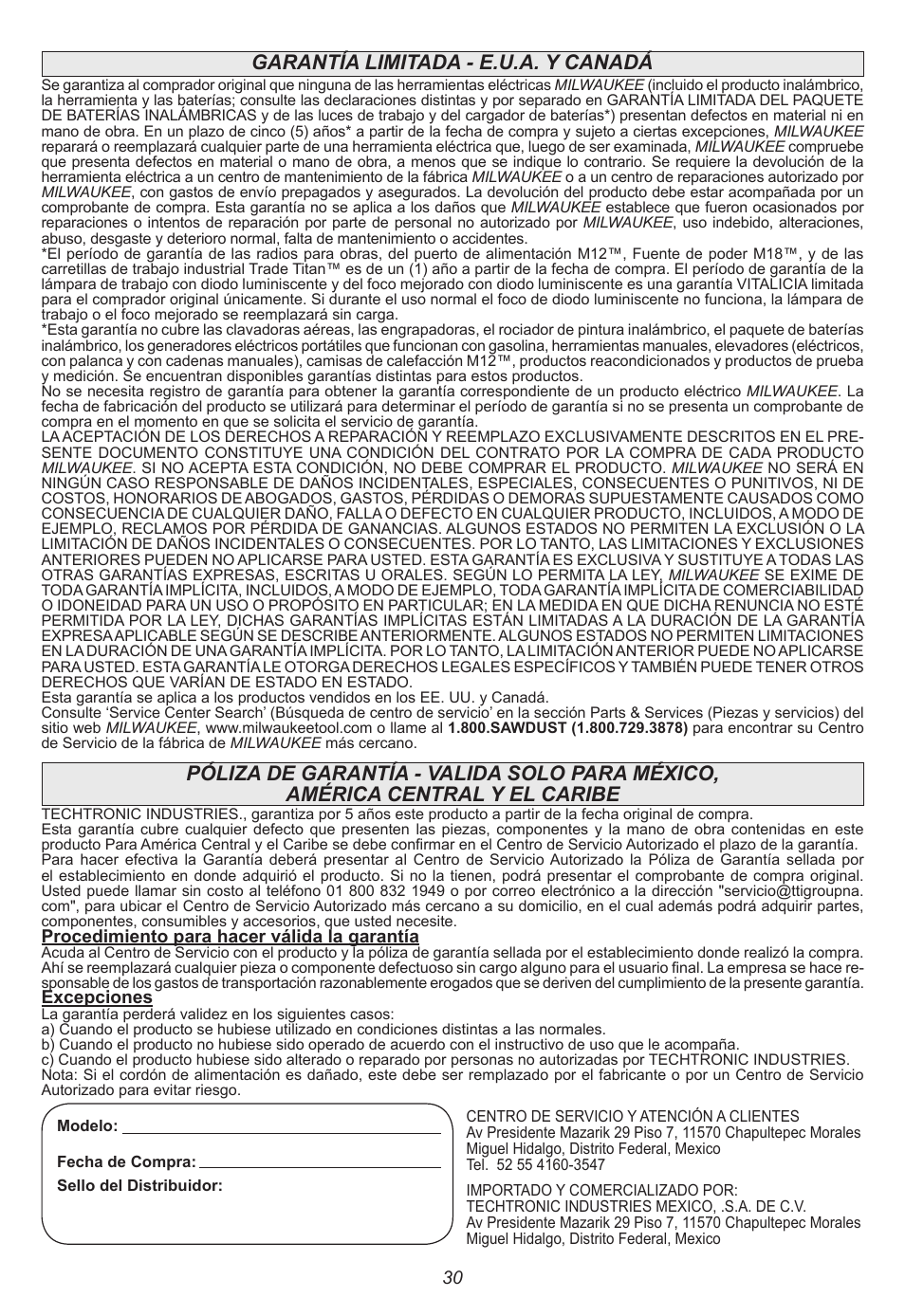 GARANTÍA LIMITADA - E.U.A. Y CANADÁ

Se garantiza al comprador original que ninguna de las herramientas eléctricas MILWAUKEE (incluido el producto inalámbrico, la herramienta y las baterías; consulte las declaraciones distintas y por separado en GARANTÍA LIMITADA DEL PAQUETE DE BATERÍAS INALÁMBRICAS y de las luces de trabajo y del cargador de baterías*) presentan defectos en material ni en mano de obra. En un plazo de cinco (5) años* a partir de la fecha de compra y sujeto a ciertas excepciones, MILWAUKEE reparará o reemplazará cualquier parte de una herramienta eléctrica que, luego de ser examinada, MILWAUKEE compruebe que presenta defectos en material o mano de obra, a menos que se indique lo contrario. Se requiere la devolución de la herramienta eléctrica a un centro de mantenimiento de la fábrica MILWAUKEE o a un centro de reparaciones autorizado por MILWAUKEE, con gastos de envío prepagados y asegurados. La devolución del producto debe estar acompañada por un comprobante de compra. Esta garantía no se aplica a los daños que MILWAUKEE establece que fueron ocasionados por reparaciones o intentos de reparación por parte de personal no autorizado por MILWAUKEE, uso indebido, alteraciones, abuso, desgaste y deterioro normal, falta de mantenimiento o accidentes.
*El período de garantía de las radios para obras, del puerto de alimentación M12™, Fuente de poder M18™, y de las carretillas de trabajo industrial Trade Titan™ es de un (1) año a partir de la fecha de compra. El período de garantía de la lámpara de trabajo con diodo luminiscente y del foco mejorado con diodo luminiscente es una garantía VITALICIA limitada para el comprador original únicamente. Si durante el uso normal el foco de diodo luminiscente no funciona, la lámpara de trabajo o el foco mejorado se reemplazará sin carga.
*Esta garantía no cubre las clavadoras aéreas, las engrapadoras, el rociador de pintura inalámbrico, el paquete de baterías inalámbrico, los generadores eléctricos portátiles que funcionan con gasolina, herramientas manuales, elevadores (eléctricos, con palanca y con cadenas manuales), camisas de calefacción M12™, productos reacondicionados y productos de prueba y medición. Se encuentran disponibles garantías distintas para estos productos.
No se necesita registro de garantía para obtener la garantía correspondiente de un producto eléctrico MILWAUKEE. La fecha de fabricación del producto se utilizará para determinar el período de garantía si no se presenta un comprobante de compra en el momento en que se solicita el servicio de garantía.
LA ACEPTACIÓN DE LOS DERECHOS A REPARACIÓN Y REEMPLAZO EXCLUSIVAMENTE DESCRITOS EN EL PRESENTE DOCUMENTO CONSTITUYE UNA CONDICIÓN DEL CONTRATO POR LA COMPRA DE CADA PRODUCTO MILWAUKEE. SI NO ACEPTA ESTA CONDICIÓN, NO DEBE COMPRAR EL PRODUCTO. MILWAUKEE NO SERÁ EN NINGÚN CASO RESPONSABLE DE DAÑOS INCIDENTALES, ESPECIALES, CONSECUENTES O PUNITIVOS, NI DE COSTOS, HONORARIOS DE ABOGADOS, GASTOS, PÉRDIDAS O DEMORAS SUPUESTAMENTE CAUSADOS COMO CONSECUENCIA DE CUALQUIER DAÑO, FALLA O DEFECTO EN CUALQUIER PRODUCTO, INCLUIDOS, A MODO DE EJEMPLO, RECLAMOS POR PÉRDIDA DE GANANCIAS. ALGUNOS ESTADOS NO PERMITEN LA EXCLUSIÓN O LA LIMITACIÓN DE DAÑOS INCIDENTALES O CONSECUENTES. POR LO TANTO, LAS LIMITACIONES Y EXCLUSIONES ANTERIORES PUEDEN NO APLICARSE PARA USTED. ESTA GARANTÍA ES EXCLUSIVA Y SUSTITUYE A TODAS LAS OTRAS GARANTÍAS EXPRESAS, ESCRITAS U ORALES. SEGÚN LO PERMITA LA LEY, MILWAUKEE SE EXIME DE TODA GARANTÍA IMPLÍCITA, INCLUIDOS, A MODO DE EJEMPLO, TODA GARANTÍA IMPLÍCITA DE COMERCIABILIDAD O IDONEIDAD PARA UN USO O PROPÓSITO EN PARTICULAR; EN LA MEDIDA EN QUE DICHA RENUNCIA NO ESTÉ PERMITIDA POR LA LEY, DICHAS GARANTÍAS IMPLÍCITAS ESTÁN LIMITADAS A LA DURACIÓN DE LA GARANTÍA EXPRESA APLICABLE SEGÚN SE DESCRIBE ANTERIORMENTE. ALGUNOS ESTADOS NO PERMITEN LIMITACIONES EN LA DURACIÓN DE UNA GARANTÍA IMPLÍCITA. POR LO TANTO, LA LIMITACIÓN ANTERIOR PUEDE NO APLICARSE PARA USTED. ESTA GARANTÍA LE OTORGA DERECHOS LEGALES ESPECÍFICOS Y TAMBIÉN PUEDE TENER OTROS DERECHOS QUE VARÍAN DE ESTADO EN ESTADO.
Esta garantía se aplica a los productos vendidos en los EE. UU. y Canadá.
Consulte ‘Service Center Search’ (Búsqueda de centro de servicio’ en la sección Parts & Services (Piezas y servicios) del sitio web MILWAUKEE, www.milwaukeetool.com o llame al 1.800.SAWDUST (1.800.729.3878) para encontrar su Centro de Servicio de la fábrica de MILWAUKEE más cercano.

PÓLIZA DE GARANTÍA - VALIDA SOLO PARA MÉXICO, AMÉRICA CENTRAL Y EL CARIBE

TECHTRONIC INDUSTRIES., garantiza por 5 años este producto a partir de la fecha original de compra.
Esta garantía cubre cualquier defecto que presenten las piezas, componentes y la mano de obra contenidas en este producto Para América Central y el Caribe se debe confirmar en el Centro de Servicio Autorizado el plazo de la garantía.
Para hacer efectiva la Garantía deberá presentar al Centro de Servicio Autorizado la Póliza de Garantía sellada por el establecimiento en donde adquirió el producto. Si no la tienen, podrá presentar el comprobante de compra original.
Usted puede llamar sin costo al teléfono 01 800 832 1949 o por correo electrónico a la dirección "servicio@ttigroupna.com", para ubicar el Centro de Servicio Autorizado más cercano a su domicilio, en el cual además podrá adquirir partes, componentes, consumibles y accesorios, que usted necesite.
Procedimiento para hacer válida la garantía
Acuda al Centro de Servicio con el producto y la póliza de garantía sellada por el establecimiento donde realizó la compra. Ahí se reemplazará cualquier pieza o componente defectuoso sin cargo alguno para el usuario final. La empresa se hace responsable de los gastos de transportación razonablemente erogados que se deriven del cumplimiento de la presente garantía.
Excepciones
La garantía perderá validez en los siguientes casos:
a) Cuando el producto se hubiese utilizado en condiciones distintas a las normales.
b) Cuando el producto no hubiese sido operado de acuerdo con el instructivo de uso que le acompaña.
c) Cuando el producto hubiese sido alterado o reparado por personas no autorizadas por TECHTRONIC INDUSTRIES.
Nota: Si el cordón de alimentación es dañado, este debe ser remplazado por el fabricante o por un Centro de Servicio Autorizado para evitar riesgo.

Modelo:

Fecha de Compra:

Sello del Distribuidor:

CENTRO DE SERVICIO Y ATENCIÓN A CLIENTES
Av Presidente Mazarik 29 Piso 7, 11570 Chapultepec Morales
Miguel Hidalgo, Distrito Federal, Mexico
Tel. 52 55 4160-3547

IMPORTADO Y COMERCIALIZADO POR:
TECHTRONIC INDUSTRIES MEXICO, .S.A. DE C.V.
Av Presidente Mazarik 29 Piso 7, 11570 Chapultepec Morales
Miguel Hidalgo, Distrito Federal, Mexico

30